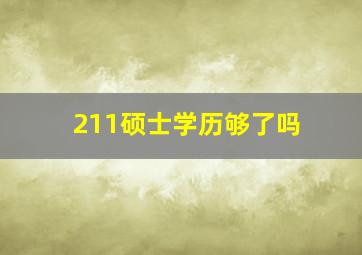 211硕士学历够了吗